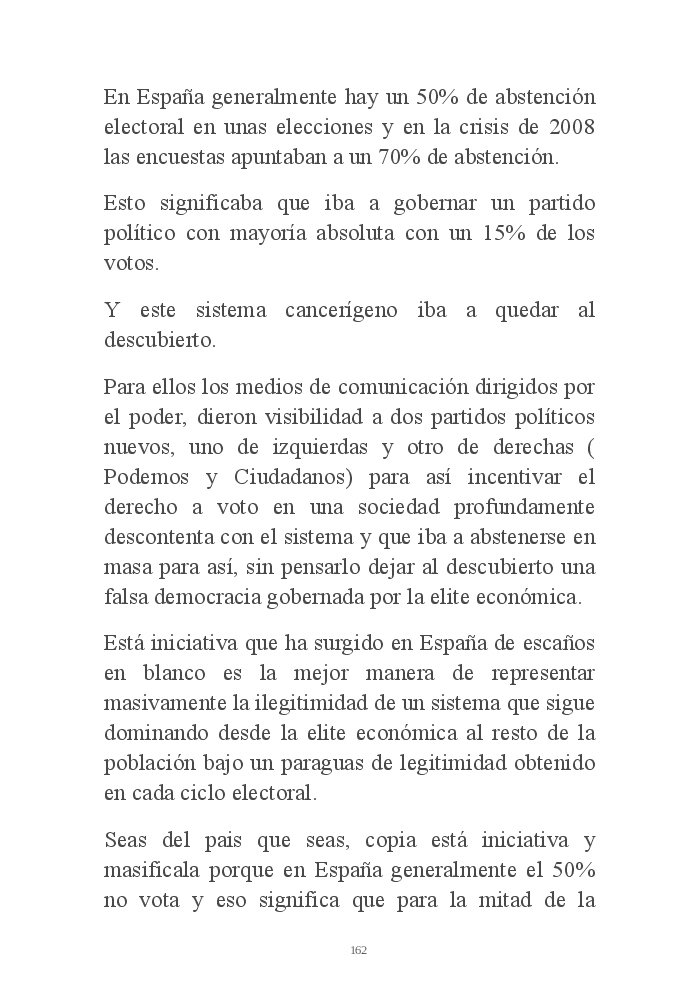 En España generalmente hay un 50% de abstención electoral en unas elecciones y en la crisis de 2008 las encuestas apuntaban a un 70% de abstención.

Esto significaba que iba a gobernar un partido político con mayoría absoluta con un 15% de los votos.

Y este sistema cancerígeno iba a quedar al descubierto.

Para ellos los medios de comunicación dirigidos por el poder, dieron visibilidad a dos partidos políticos nuevos, uno de izquierdas y otro de derechas ( Podemos y Ciudadanos) para así incentivar el derecho a voto en una sociedad profundamente descontenta con el sistema y que iba a abstenerse en masa para así, sin pensarlo dejar al descubierto una falsa democracia gobernada por la elite económica.

Está iniciativa que ha surgido en España de escaños en blanco es la mejor manera de representar masivamente la ilegitimidad de un sistema que sigue dominando desde la elite económica al resto de la población bajo un paraguas de legitimidad obtenido en cada ciclo electoral.

Seas del pais que seas, copia está iniciativa y masificala porque en España generalmente el 50% no vota y eso significa que para la mitad de la

162